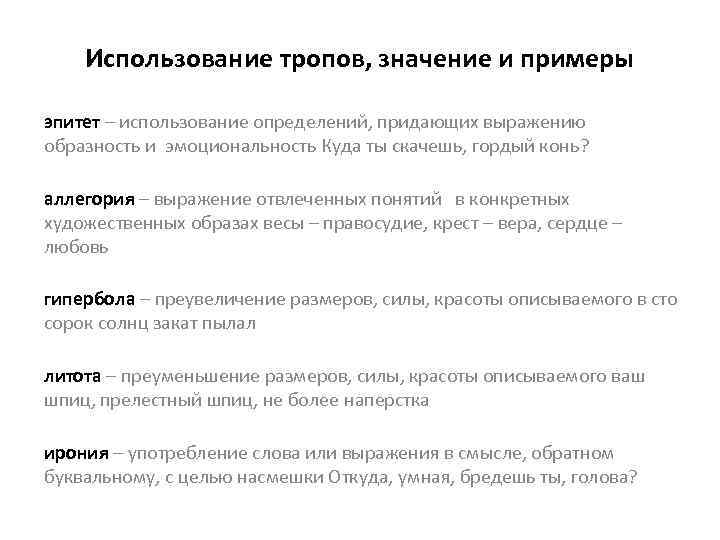 Использование тропов, значение и примеры

эпитет – использование определений, придающих выражению образность и эмоциональность Куда ты скачешь, гордый конь?

аллегория – выражение отвлеченных понятий в конкретных художественных образах весы – правосудие, крест – вера, сердце – любовь

гипербола – преувеличение размеров, силы, красоты описываемого в сто сорок солнц закат пылал

литота – преуменьшение размеров, силы, красоты описываемого ваш шпиц, прелестный шпиц, не более наперстка

ирония – употребление слова или выражения в смысле, обратном буквальному, с целью насмешки Откуда, умная, бредешь ты, голова?